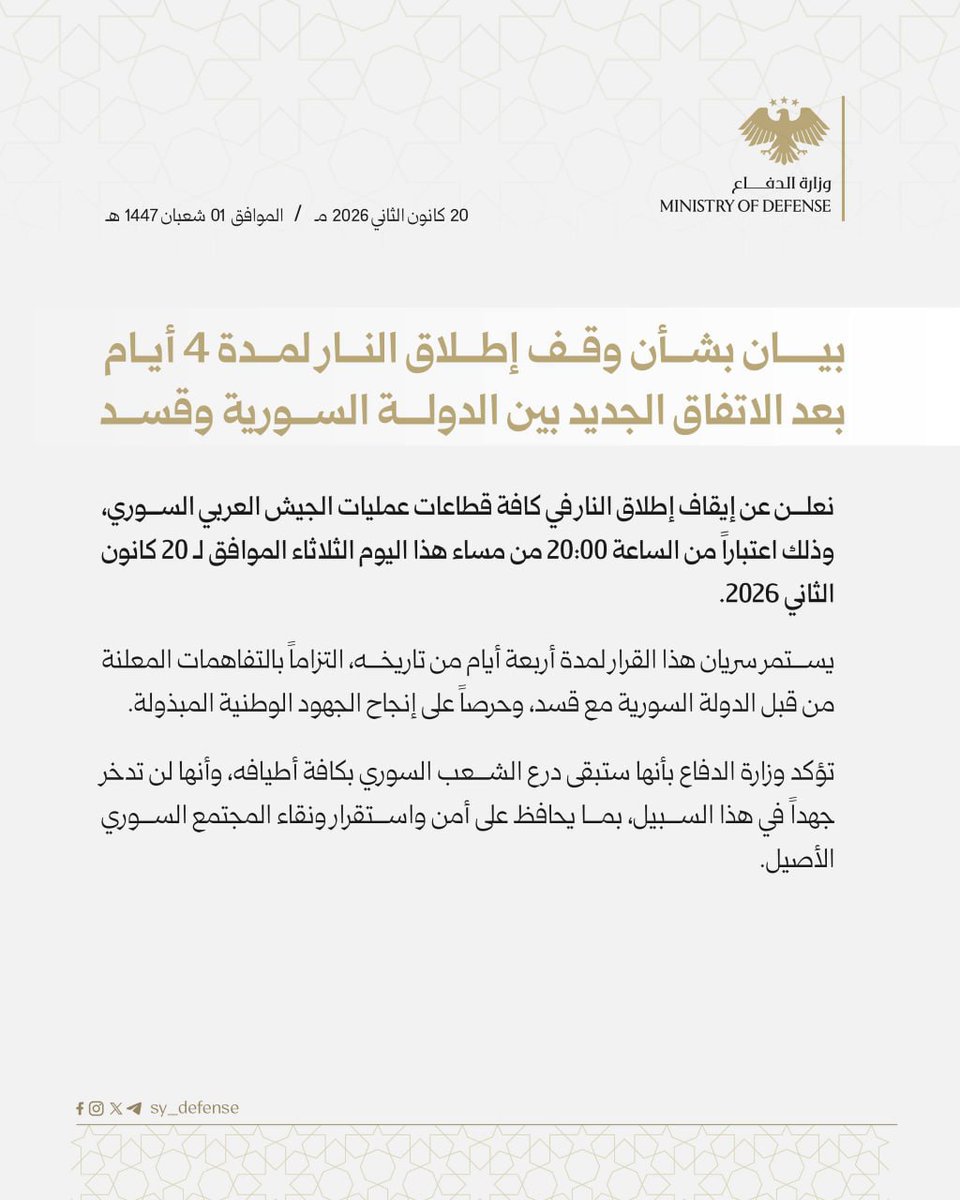 وزارة الدفاع
MINISTRY OF DEFENSE

20 كانون الثاني 2026 مـ / الموافق 01 شعبان 1447 هـ

بيان بشأن وقف إطلاق النار لمدة 4 أيام بعد الاتفاق الجديد بين الدولة السورية وقسد

نعلن عن إيقاف إطلاق النار في كافة قطاعات عمليات الجيش العربي السوري، وذلك اعتباراً من الساعة 20:00 من مساء هذا اليوم الثلاثاء الموافق لـ 20 كانون الثاني 2026.

يستمر سريان هذا القرار لمدة أربعة أيام من تاريخه، التزاماً بالتفاهمات المعلنة من قبل الدولة السورية مع قسد، وحرصاً على إنجاح الجهود الوطنية المبذولة.

تؤكد وزارة الدفاع بأنها ستبقى درع الشعب السوري بكافة أطيافه، وأنها لن تدخر جهداً في هذا السبيل، بما يحافظ على أمن واستقرار ونقاء المجتمع السوري الأصيل.

sy_defense